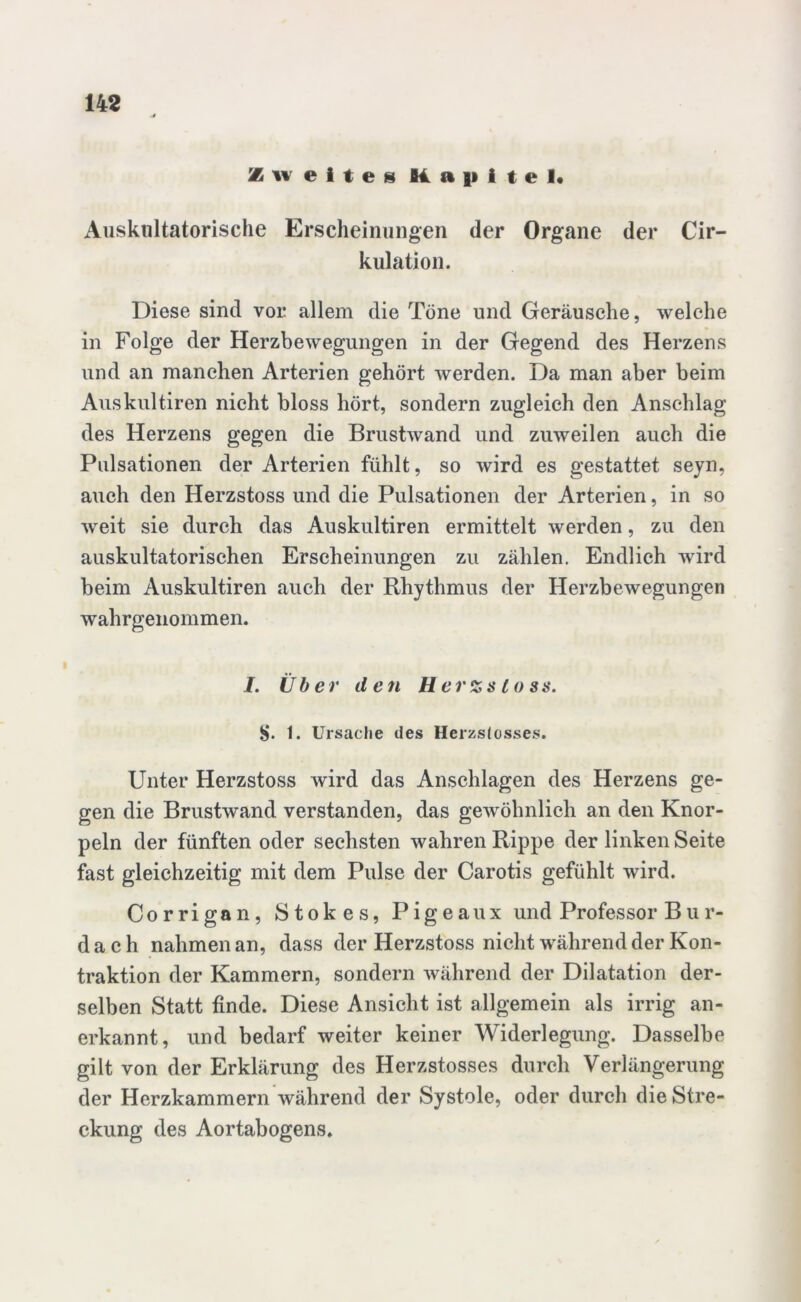 142

Zweites Kapitel.

Auskultatorische Erscheinungen der Organe der Cirkulation.

Diese sind vor allem die Töne und Geräusche, welche in Folge der Herzbewegungen in der Gegend des Herzens und an manchen Arterien gehört werden. Da man aber beim Auskultiren nicht bloss hört, sondern zugleich den Anschlag des Herzens gegen die Brustwand und zuweilen auch die Pulsationen der Arterien fühlt, so wird es gestattet seyn, auch den Herzstoss und die Pulsationen der Arterien, in so weit sie durch das Auskultiren ermittelt werden, zu den auskultatorischen Erscheinungen zu zählen. Endlich wird beim Auskultiren auch der Rhythmus der Herzbewegungen wahrgenommen.

I. Über den Herzstoss.

§. 1. Ursache des Herzstosses.

Unter Herzstoss wird das Anschlagen des Herzens gegen die Brustwand verstanden, das gewöhnlich an den Knorpeln der fünften oder sechsten wahren Rippe der linken Seite fast gleichzeitig mit dem Pulse der Carotis gefühlt wird.

Corrigan, Stokes, Pigeaux und Professor Burdach nahmen an, dass der Herzstoss nicht während der Kontraktion der Kammern, sondern während der Dilatation derselben Statt finde. Diese Ansicht ist allgemein als irrig anerkannt, und bedarf weiter keiner Widerlegung. Dasselbe gilt von der Erklärung des Herzstosses durch Verlängerung der Herzkammern während der Systole, oder durch die Streckung des Aortabogens.